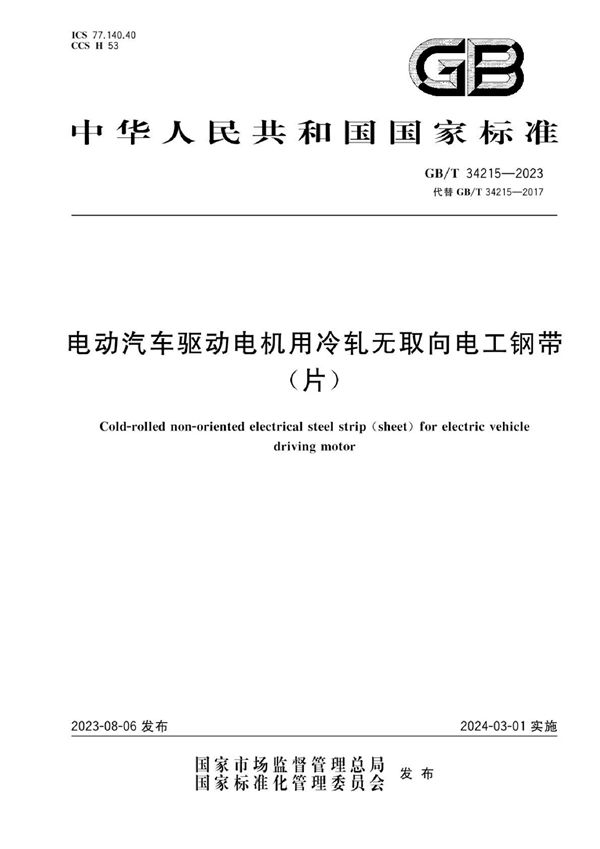 ICS 77.140.40
CCS H 53

GB

中华人民共和国国家标准

GB/T 34215—2023
代替 GB/T 34215—2017

电动汽车驱动电机用冷轧无取向电工钢带（片）

Cold-rolled non-oriented electrical steel strip（sheet）for electric vehicle driving motor

2023-08-06 发布

2024-03-01 实施

国家市场监督管理总局
国家标准化管理委员会
发布